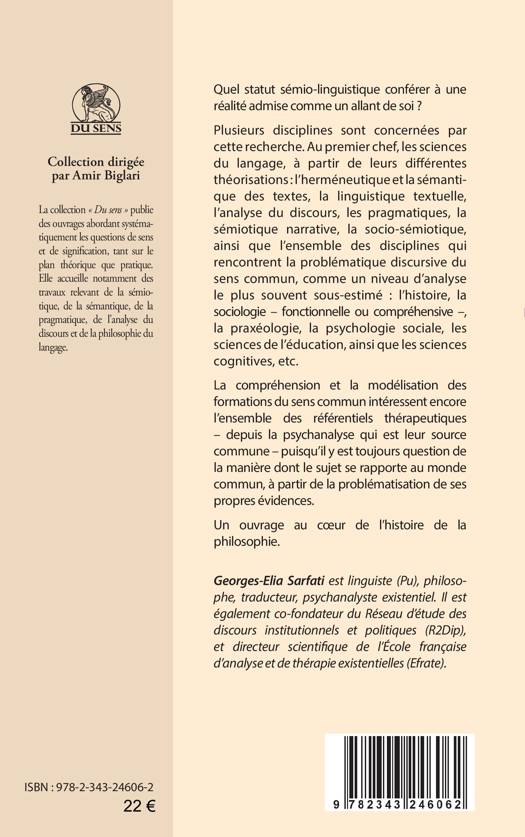 DU SENS

Collection dirigée par Amir Biglari

La collection « Du sens » publie des ouvrages abordant systématiquement les questions de sens et de signification, tant sur le plan théorique que pratique. Elle accueille notamment des travaux relevant de la sémiotique, de la sémantique, de la pragmatique, de l'analyse du discours et de la philosophie du langage.

ISBN : 978-2-343-24606-2
22 €

Quel statut sémio-linguistique conférer à une réalité admise comme un allant de soi ?

Plusieurs disciplines sont concernées par cette recherche. Au premier chef, les sciences du langage, à partir de leurs différentes théorisations : l'herméneutique et la sémantique des textes, la linguistique textuelle, l'analyse du discours, les pragmatiques, la sémiotique narrative, la socio-sémiotique, ainsi que l'ensemble des disciplines qui rencontrent la problématique discursive du sens commun, comme un niveau d'analyse le plus souvent sous-estimé : l'histoire, la sociologie – fonctionnelle ou compréhensive –, la praxéologie, la psychologie sociale, les sciences de l'éducation, ainsi que les sciences cognitives, etc.

La compréhension et la modélisation des formations du sens commun intéressent encore l'ensemble des référentiels thérapeutiques – depuis la psychanalyse qui est leur source commune – puisqu'il y est toujours question de la manière dont le sujet se rapporte au monde commun, à partir de la problématisation de ses propres évidences.

Un ouvrage au cœur de l'histoire de la philosophie.

Georges-Elia Sarfati est linguiste (Pu), philosophe, traducteur, psychanalyste existentiel. Il est également co-fondateur du Réseau d'étude des discours institutionnels et politiques (R2Dip), et directeur scientifique de l'École française d'analyse et de thérapie existentielles (Efrate).

9 782343 246062